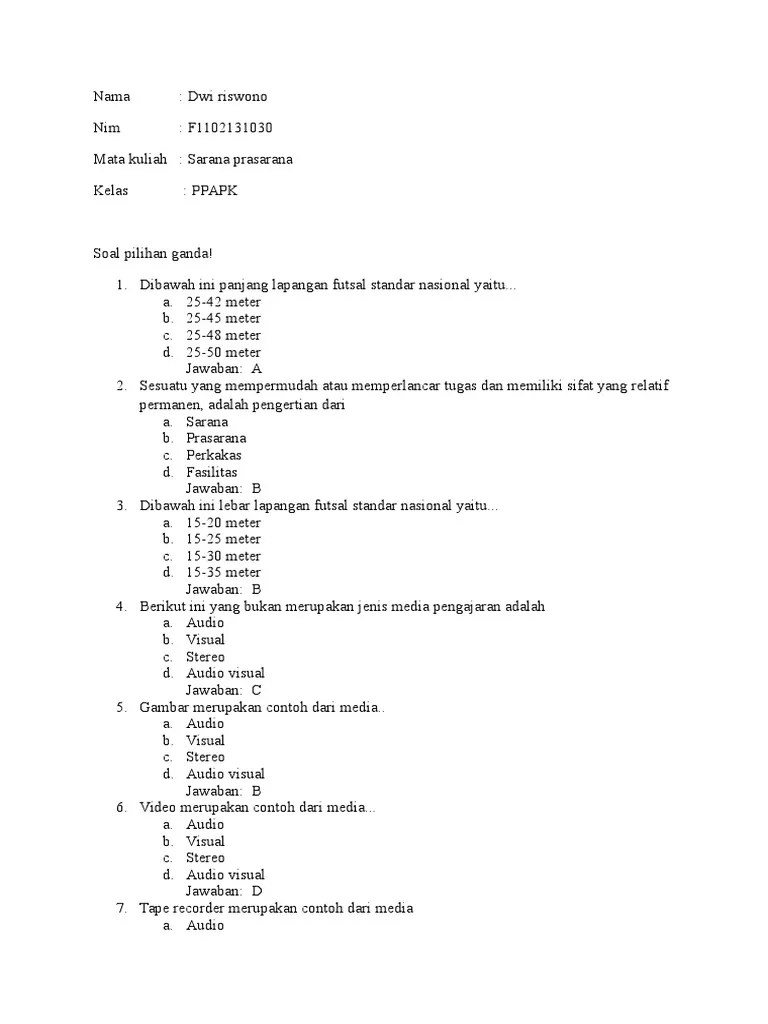 Nama : Dwi riswono

Nim : F1102131030

Mata kuliah : Sarana prasarana

Kelas : PPAPK

Soal pilihan ganda!

1. Dibawah ini panjang lapangan futsal standar nasional yaitu...
a. 25-42 meter
b. 25-45 meter
c. 25-48 meter
d. 25-50 meter
Jawaban: A
2. Sesuatu yang mempermudah atau memperlancar tugas dan memiliki sifat yang relatif permanen, adalah pengertian dari
a. Sarana
b. Prasarana
c. Perkakas
d. Fasilitas
Jawaban: B
3. Dibawah ini lebar lapangan futsal standar nasional yaitu...
a. 15-20 meter
b. 15-25 meter
c. 15-30 meter
d. 15-35 meter
Jawaban: B
4. Berikut ini yang bukan merupakan jenis media pengajaran adalah
a. Audio
b. Visual
c. Stereo
d. Audio visual
Jawaban: C
5. Gambar merupakan contoh dari media..
a. Audio
b. Visual
c. Stereo
d. Audio visual
Jawaban: B
6. Video merupakan contoh dari media...
a. Audio
b. Visual
c. Stereo
d. Audio visual
Jawaban: D
7. Tape recorder merupakan contoh dari media
a. Audio